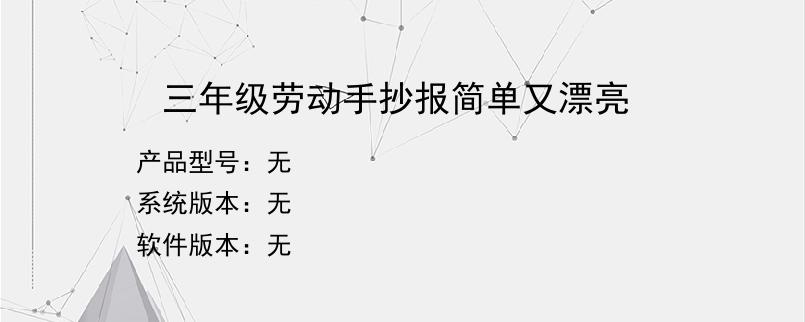 三年级劳动手抄报简单又漂亮

产品型号：无
系统版本：无
软件版本：无